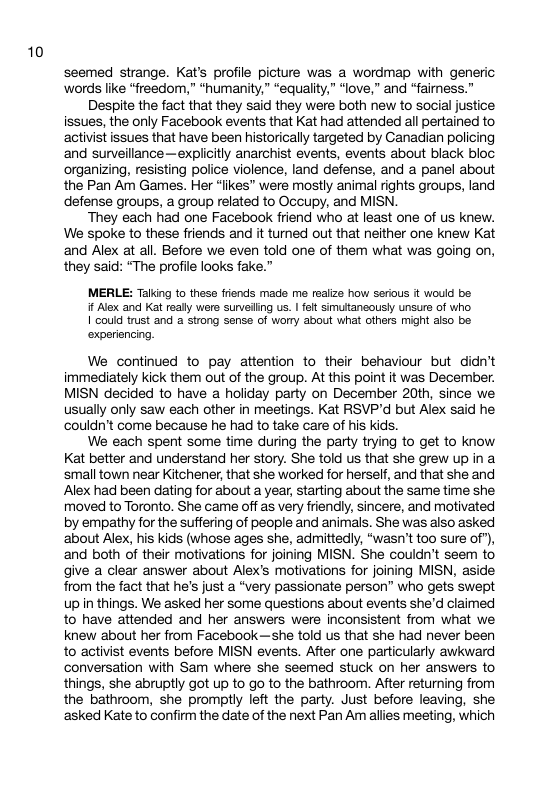 10

seemed strange. Kat's profile picture was a wordmap with generic words like "freedom," "humanity," "equality," "love," and "fairness."

Despite the fact that they said they were both new to social justice issues, the only Facebook events that Kat had attended all pertained to activist issues that have been historically targeted by Canadian policing and surveillance—explicitly anarchist events, events about black bloc organizing, resisting police violence, land defense, and a panel about the Pan Am Games. Her "likes" were mostly animal rights groups, land defense groups, a group related to Occupy, and MISN.

They each had one Facebook friend who at least one of us knew. We spoke to these friends and it turned out that neither one knew Kat and Alex at all. Before we even told one of them what was going on, they said: "The profile looks fake."

MERLE: Talking to these friends made me realize how serious it would be if Alex and Kat really were surveilling us. I felt simultaneously unsure of who I could trust and a strong sense of worry about what others might also be experiencing.

We continued to pay attention to their behaviour but didn't immediately kick them out of the group. At this point it was December. MISN decided to have a holiday party on December 20th, since we usually only saw each other in meetings. Kat RSVP'd but Alex said he couldn't come because he had to take care of his kids.

We each spent some time during the party trying to get to know Kat better and understand her story. She told us that she grew up in a small town near Kitchener, that she worked for herself, and that she and Alex had been dating for about a year, starting about the same time she moved to Toronto. She came off as very friendly, sincere, and motivated by empathy for the suffering of people and animals. She was also asked about Alex, his kids (whose ages she, admittedly, "wasn't too sure of"), and both of their motivations for joining MISN. She couldn't seem to give a clear answer about Alex's motivations for joining MISN, aside from the fact that he's just a "very passionate person" who gets swept up in things. We asked her some questions about events she'd claimed to have attended and her answers were inconsistent from what we knew about her from Facebook—she told us that she had never been to activist events before MISN events. After one particularly awkward conversation with Sam where she seemed stuck on her answers to things, she abruptly got up to go to the bathroom. After returning from the bathroom, she promptly left the party. Just before leaving, she asked Kate to confirm the date of the next Pan Am allies meeting, which